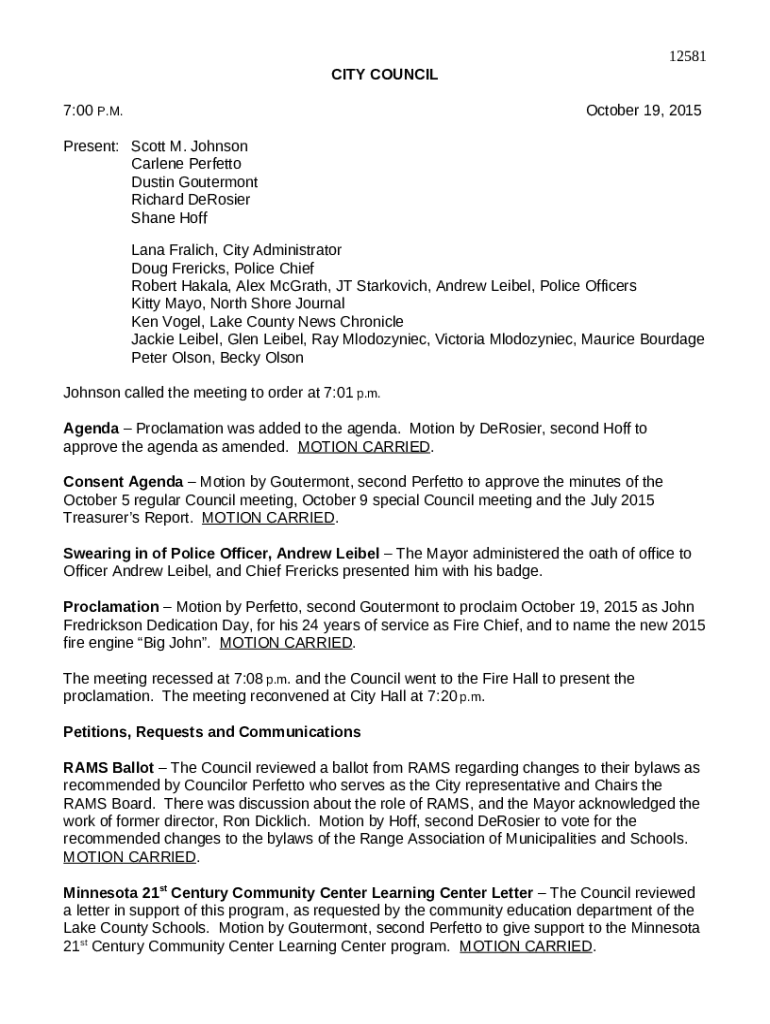 12581

CITY COUNCIL

7:00 P.M.

October 19, 2015

Present: Scott M. Johnson
Carlene Perfetto
Dustin Goutermont
Richard DeRosier
Shane Hoff

Lana Fralich, City Administrator
Doug Frericks, Police Chief
Robert Hakala, Alex McGrath, JT Starkovich, Andrew Leibel, Police Officers
Kitty Mayo, North Shore Journal
Ken Vogel, Lake County News Chronicle
Jackie Leibel, Glen Leibel, Ray Mlodozyniec, Victoria Mlodozyniec, Maurice Bourdage
Peter Olson, Becky Olson

Johnson called the meeting to order at 7:01 p.m.

Agenda – Proclamation was added to the agenda. Motion by DeRosier, second Hoff to approve the agenda as amended. MOTION CARRIED.

Consent Agenda – Motion by Goutermont, second Perfetto to approve the minutes of the October 5 regular Council meeting, October 9 special Council meeting and the July 2015 Treasurer's Report. MOTION CARRIED.

Swearing in of Police Officer, Andrew Leibel – The Mayor administered the oath of office to Officer Andrew Leibel, and Chief Frericks presented him with his badge.

Proclamation – Motion by Perfetto, second Goutermont to proclaim October 19, 2015 as John Fredrickson Dedication Day, for his 24 years of service as Fire Chief, and to name the new 2015 fire engine "Big John". MOTION CARRIED.

The meeting recessed at 7:08 p.m. and the Council went to the Fire Hall to present the proclamation. The meeting reconvened at City Hall at 7:20 p.m.

Petitions, Requests and Communications

RAMS Ballot – The Council reviewed a ballot from RAMS regarding changes to their bylaws as recommended by Councilor Perfetto who serves as the City representative and Chairs the RAMS Board. There was discussion about the role of RAMS, and the Mayor acknowledged the work of former director, Ron Dicklich. Motion by Hoff, second DeRosier to vote for the recommended changes to the bylaws of the Range Association of Municipalities and Schools. MOTION CARRIED.

Minnesota 21$^{st}$ Century Community Center Learning Center Letter – The Council reviewed a letter in support of this program, as requested by the community education department of the Lake County Schools. Motion by Goutermont, second Perfetto to give support to the Minnesota 21$^{st}$ Century Community Center Learning Center program. MOTION CARRIED.